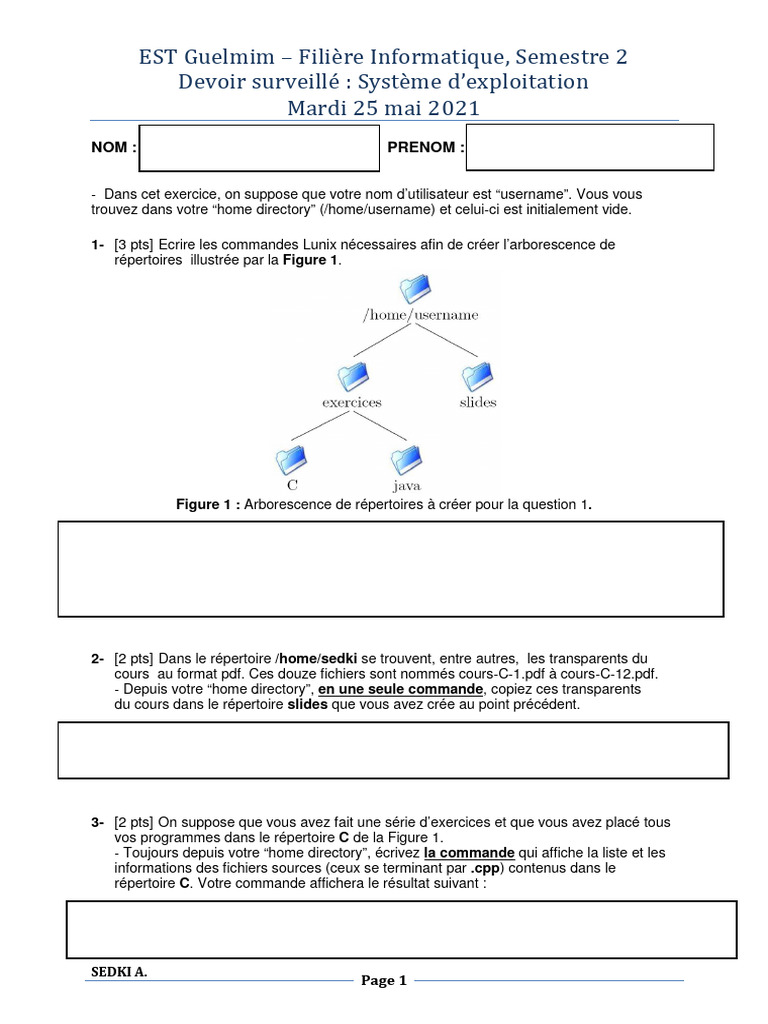 EST Guelmim – Filière Informatique, Semestre 2
Devoir surveillé : Système d'exploitation
Mardi 25 mai 2021

NOM : PRENOM :

- Dans cet exercice, on suppose que votre nom d'utilisateur est "username". Vous vous trouvez dans votre "home directory" (/home/username) et celui-ci est initialement vide.

1- [3 pts] Ecrire les commandes Lunix nécessaires afin de créer l'arborescence de répertoires illustrée par la Figure 1.

/home/username
exercices
slides
C
java

Figure 1 : Arborescence de répertoires à créer pour la question 1.

2- [2 pts] Dans le répertoire /home/sedki se trouvent, entre autres, les transparents du cours au format pdf. Ces douze fichiers sont nommés cours-C-1.pdf à cours-C-12.pdf.
- Depuis votre "home directory", en une seule commande, copiez ces transparents du cours dans le répertoire slides que vous avez crée au point précédent.

3- [2 pts] On suppose que vous avez fait une série d'exercices et que vous avez placé tous vos programmes dans le répertoire C de la Figure 1.
- Toujours depuis votre "home directory", écrivez la commande qui affiche la liste et les informations des fichiers sources (ceux se terminant par .cpp) contenus dans le répertoire C. Votre commande affichera le résultat suivant :

SEDKI A.
Page 1